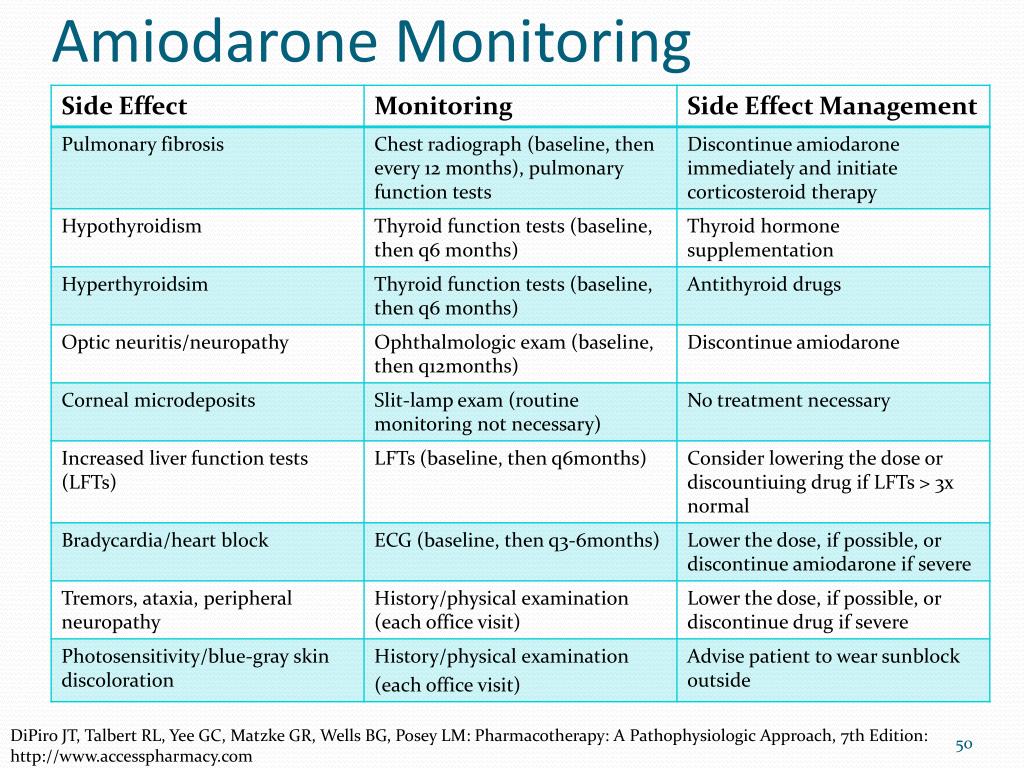 Amiodarone Monitoring

| Side Effect | Monitoring | Side Effect Management |
|---|---|---|
| Pulmonary fibrosis | Chest radiograph (baseline, then every 12 months), pulmonary function tests | Discontinue amiodarone immediately and initiate corticosteroid therapy |
| Hypothyroidism | Thyroid function tests (baseline, then q6 months) | Thyroid hormone supplementation |
| Hyperthyroidsim | Thyroid function tests (baseline, then q6 months) | Antithyroid drugs |
| Optic neuritis/neuropathy | Ophthalmologic exam (baseline, then q12months) | Discontinue amiodarone |
| Corneal microdeposits | Slit-lamp exam (routine monitoring not necessary) | No treatment necessary |
| Increased liver function tests (LFTs) | LFTs (baseline, then q6months) | Consider lowering the dose or discountiuing drug if LFTs > 3x normal |
| Bradycardia/heart block | ECG (baseline, then q3-6months) | Lower the dose, if possible, or discontinue amiodarone if severe |
| Tremors, ataxia, peripheral neuropathy | History/physical examination (each office visit) | Lower the dose, if possible, or discontinue drug if severe |
| Photosensitivity/blue-gray skin discoloration | History/physical examination (each office visit) | Advise patient to wear sunblock outside |

DiPiro JT, Talbert RL, Yee GC, Matzke GR, Wells BG, Posey LM: Pharmacotherapy: A Pathophysiologic Approach, 7th Edition: http://www.accesspharmacy.com

50